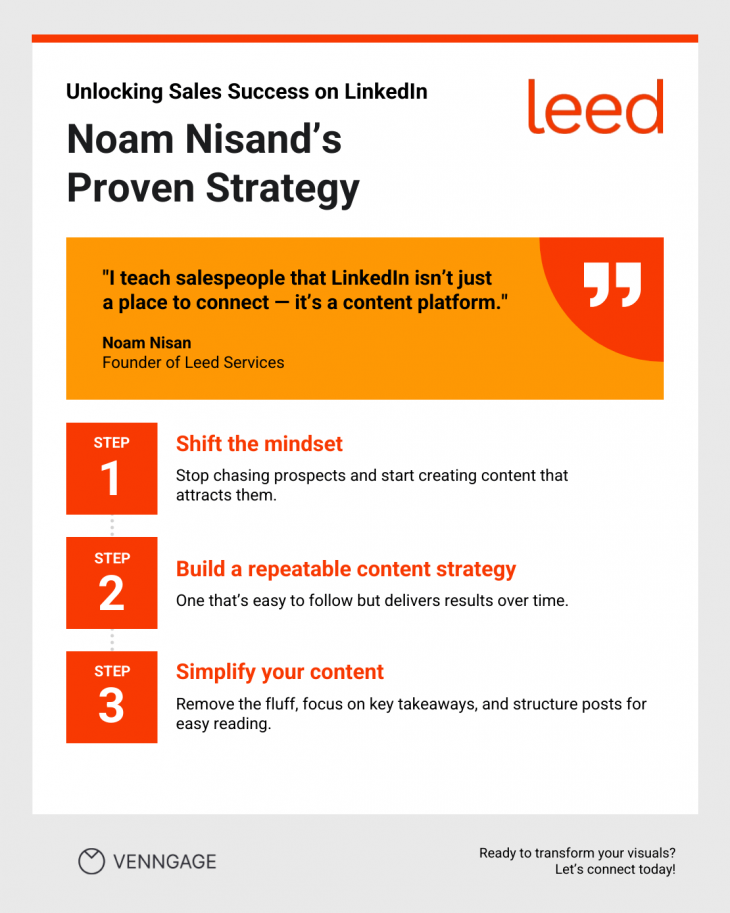 Unlocking Sales Success on LinkedIn

leed

Noam Nisand's Proven Strategy

"I teach salespeople that LinkedIn isn't just a place to connect — it's a content platform."

Noam Nisan
Founder of Leed Services

STEP
1

Shift the mindset

Stop chasing prospects and start creating content that attracts them.

STEP
2

Build a repeatable content strategy

One that's easy to follow but delivers results over time.

STEP
3

Simplify your content

Remove the fluff, focus on key takeaways, and structure posts for easy reading.

VENNGAGE

Ready to transform your visuals?
Let's connect today!